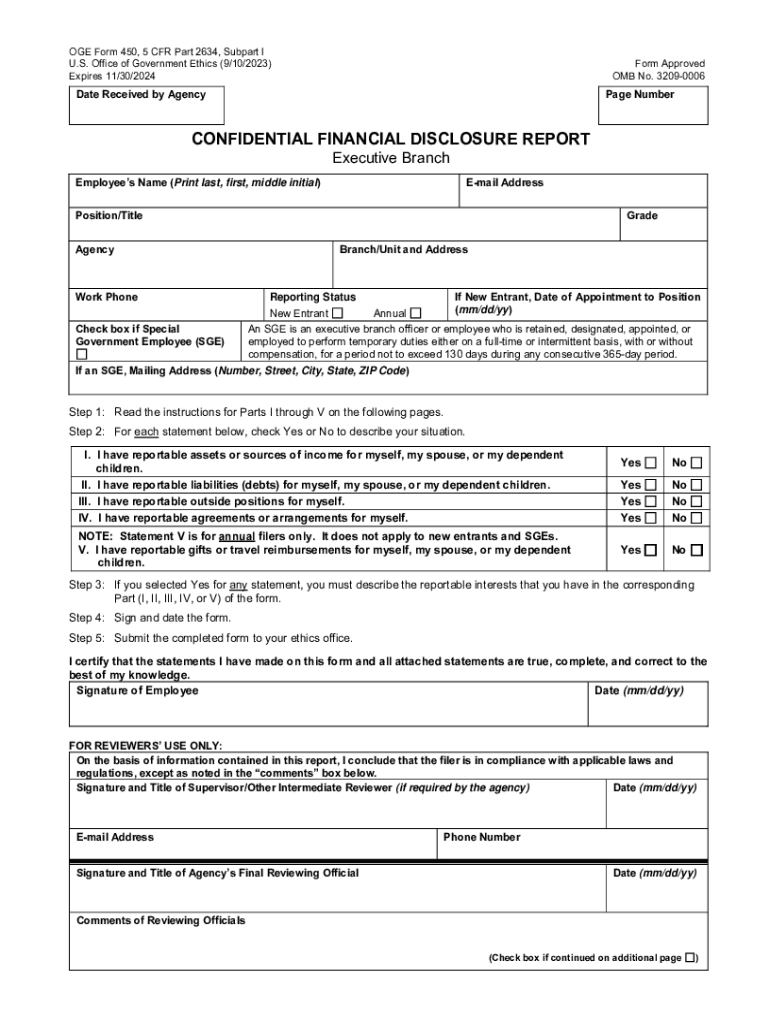 OGE Form 450, 5 CFR Part 2634, Subpart I
U.S. Office of Government Ethics (9/10/2023)
Expires 11/30/2024

Form Approved
OMB No. 3209-0006

Date Received by Agency

Page Number

CONFIDENTIAL FINANCIAL DISCLOSURE REPORT
Executive Branch

Employee's Name (Print last, first, middle initial)

E-mail Address

Position/Title

Grade

Agency

Branch/Unit and Address

Work Phone

Reporting Status
New Entrant ☐ Annual ☐

If New Entrant, Date of Appointment to Position (mm/dd/yy)

Check box if Special Government Employee (SGE)
☐

An SGE is an executive branch officer or employee who is retained, designated, appointed, or employed to perform temporary duties either on a full-time or intermittent basis, with or without compensation, for a period not to exceed 130 days during any consecutive 365-day period.

If an SGE, Mailing Address (Number, Street, City, State, ZIP Code)

Step 1: Read the instructions for Parts I through V on the following pages.

Step 2: For each statement below, check Yes or No to describe your situation.

| | | |
|---|---|---|
| I. I have reportable assets or sources of income for myself, my spouse, or my dependent children. | Yes ☐ | No ☐ |
| II. I have reportable liabilities (debts) for myself, my spouse, or my dependent children. | Yes ☐ | No ☐ |
| III. I have reportable outside positions for myself. | Yes ☐ | No ☐ |
| IV. I have reportable agreements or arrangements for myself. | Yes ☐ | No ☐ |
| NOTE: Statement V is for annual filers only. It does not apply to new entrants and SGEs. V. I have reportable gifts or travel reimbursements for myself, my spouse, or my dependent children. | Yes ☐ | No ☐ |

Step 3: If you selected Yes for any statement, you must describe the reportable interests that you have in the corresponding Part (I, II, III, IV, or V) of the form.

Step 4: Sign and date the form.

Step 5: Submit the completed form to your ethics office.

I certify that the statements I have made on this form and all attached statements are true, complete, and correct to the best of my knowledge.

Signature of Employee

Date (mm/dd/yy)

FOR REVIEWERS' USE ONLY:
On the basis of information contained in this report, I conclude that the filer is in compliance with applicable laws and regulations, except as noted in the "comments" box below.

Signature and Title of Supervisor/Other Intermediate Reviewer (if required by the agency)

Date (mm/dd/yy)

E-mail Address

Phone Number

Signature and Title of Agency's Final Reviewing Official

Date (mm/dd/yy)

Comments of Reviewing Officials

(Check box if continued on additional page ☐)